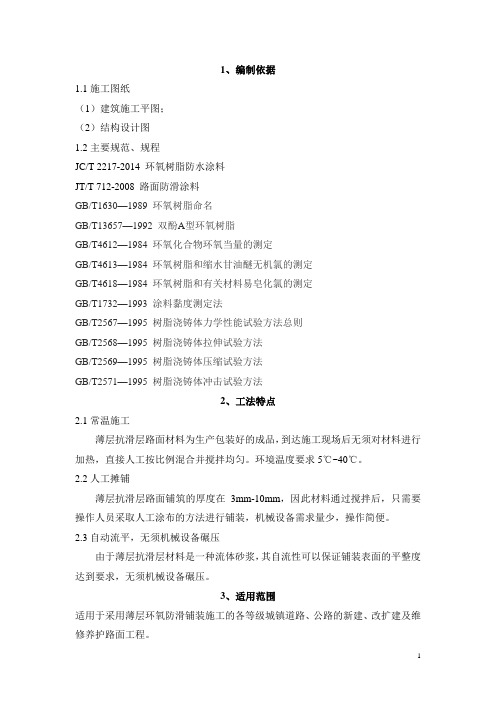 1、编制依据

1.1 施工图纸

（1）建筑施工平图；

（2）结构设计图

1.2 主要规范、规程

JC/T 2217-2014 环氧树脂防水涂料

JT/T 712-2008 路面防滑涂料

GB/T1630—1989 环氧树脂命名

GB/T13657—1992 双酚A型环氧树脂

GB/T4612—1984 环氧化合物环氧当量的测定

GB/T4613—1984 环氧树脂和缩水甘油醚无机氯的测定

GB/T4618—1984 环氧树脂和有关材料易皂化氯的测定

GB/T1732—1993 涂料黏度测定法

GB/T2567—1995 树脂浇铸体力学性能试验方法总则

GB/T2568—1995 树脂浇铸体拉伸试验方法

GB/T2569—1995 树脂浇铸体压缩试验方法

GB/T2571—1995 树脂浇铸体冲击试验方法

2、工法特点

2.1 常温施工

薄层抗滑层路面材料为生产包装好的成品，到达施工现场后无须对材料进行加热，直接人工按比例混合并搅拌均匀。环境温度要求 5℃~40℃。

2.2 人工摊铺

薄层抗滑层路面铺筑的厚度在 3mm-10mm，因此材料通过搅拌后，只需要操作人员采取人工涂布的方法进行铺装，机械设备需求量少，操作简便。

2.3 自动流平，无须机械设备碾压

由于薄层抗滑层材料是一种流体砂浆，其自流性可以保证铺装表面的平整度达到要求，无须机械设备碾压。

3、适用范围

适用于采用薄层环氧防滑铺装施工的各等级城镇道路、公路的新建、改扩建及维修养护路面工程。

1